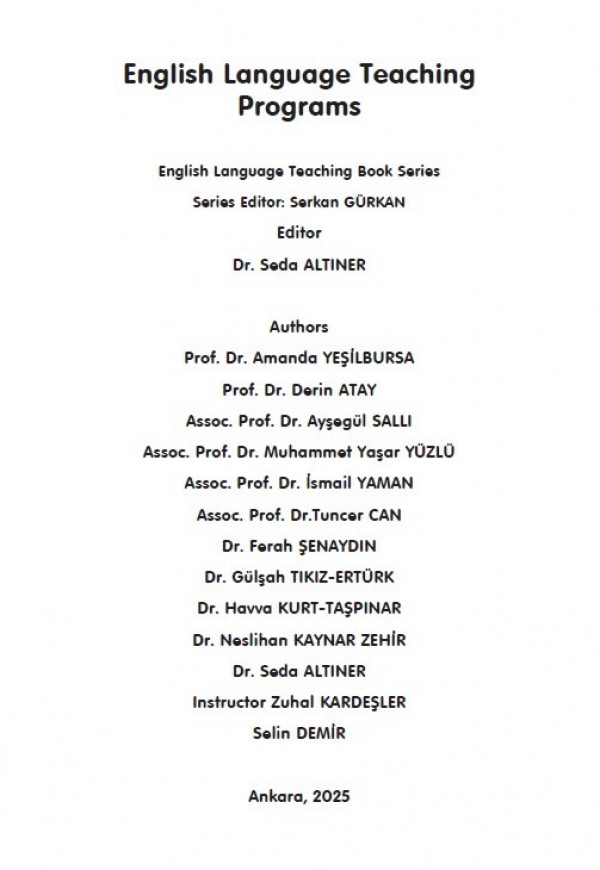 English Language Teaching Programs

English Language Teaching Book Series

Series Editor: Serkan GÜRKAN

Editor

Dr. Seda ALTINER

Authors

Prof. Dr. Amanda YEŞİLBURSA

Prof. Dr. Derin ATAY

Assoc. Prof. Dr. Ayşegül SALLI

Assoc. Prof. Dr. Muhammet Yaşar YÜZLÜ

Assoc. Prof. Dr. İsmail YAMAN

Assoc. Prof. Dr.Tuncer CAN

Dr. Ferah ŞENAYDIN

Dr. Gülşah TIKIZ-ERTÜRK

Dr. Havva KURT-TAŞPINAR

Dr. Neslihan KAYNAR ZEHİR

Dr. Seda ALTINER

Instructor Zuhal KARDEŞLER

Selin DEMİR

Ankara, 2025